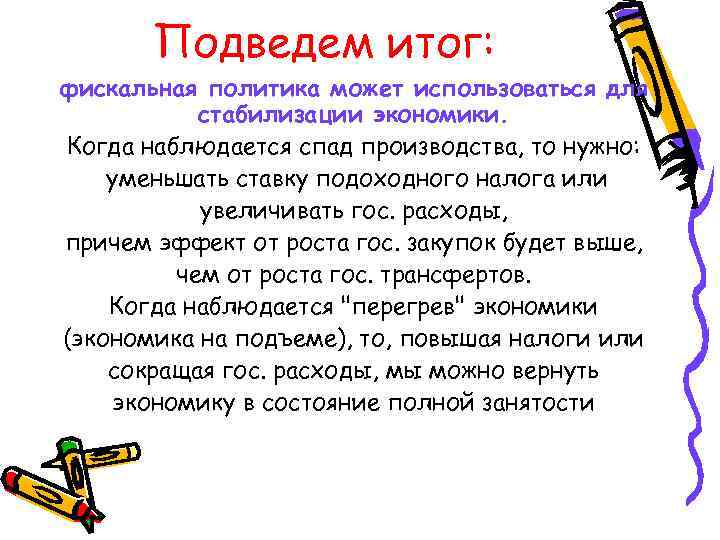 Подведем итог:

фискальная политика может использоваться для стабилизации экономики.

Когда наблюдается спад производства, то нужно: уменьшать ставку подоходного налога или увеличивать гос. расходы, причем эффект от роста гос. закупок будет выше, чем от роста гос. трансфертов.

Когда наблюдается "перегрев" экономики (экономика на подъеме), то, повышая налоги или сокращая гос. расходы, мы можно вернуть экономику в состояние полной занятости